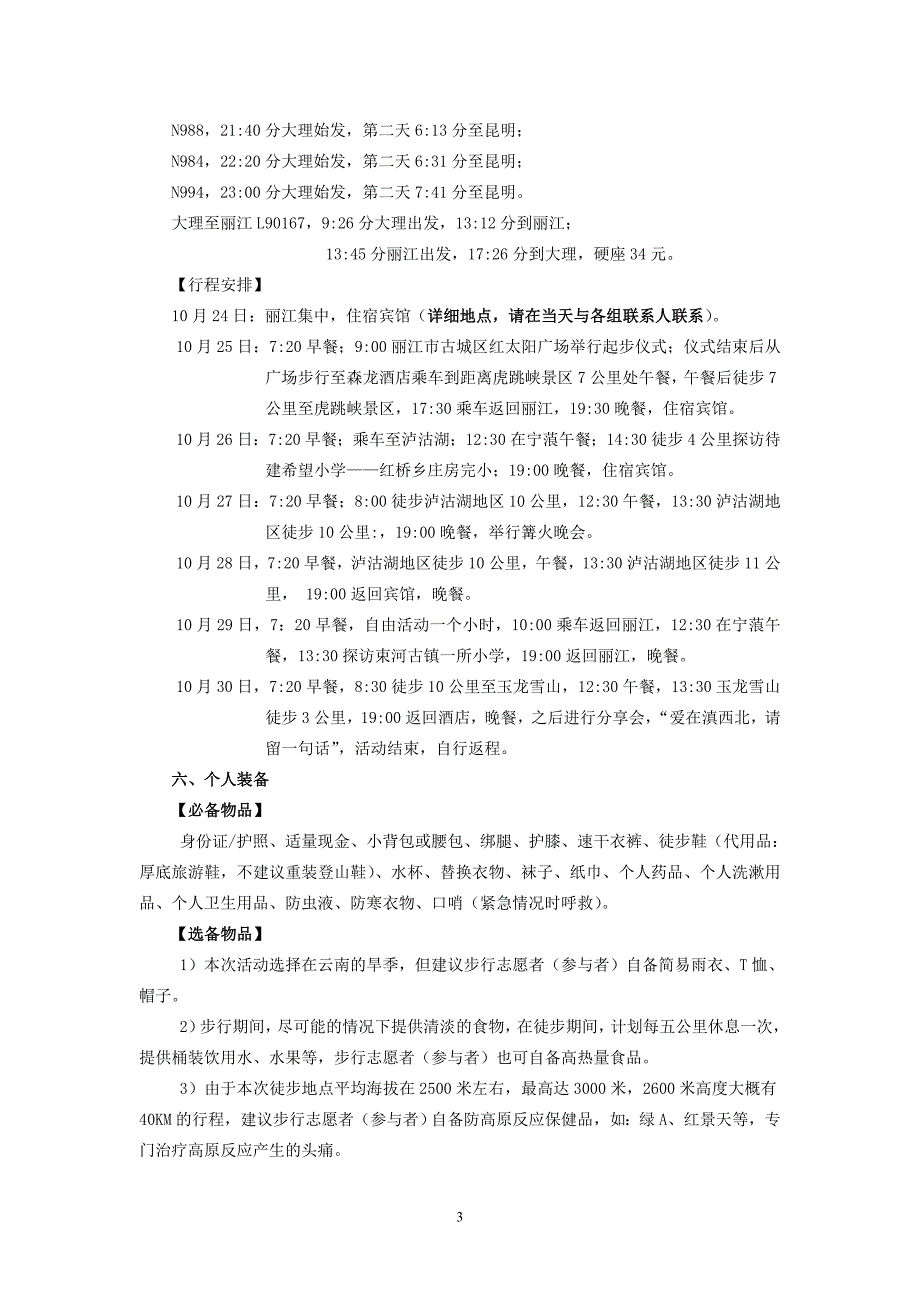 N988，21:40 分大理始发，第二天 6:13 分至昆明；
N984，22:20 分大理始发，第二天 6:31 分至昆明；
N994，23:00 分大理始发，第二天 7:41 分至昆明。
大理至丽江 L90167，9:26 分大理出发，13:12 分到丽江；

13:45 分丽江出发，17:26 分到大理，硬座 34 元。

【行程安排】

10 月 24 日：丽江集中，住宿宾馆（详细地点，请在当天与各组联系人联系）。

10 月 25 日：7:20 早餐；9:00 丽江市古城区红太阳广场举行起步仪式；仪式结束后从广场步行至森龙酒店乘车到距离虎跳峡景区 7 公里处午餐，午餐后徒步 7 公里至虎跳峡景区，17:30 乘车返回丽江，19:30 晚餐，住宿宾馆。

10 月 26 日：7:20 早餐；乘车至泸沽湖；12:30 在宁蒗午餐；14:30 徒步 4 公里探访待建希望小学——红桥乡庄房完小；19:00 晚餐，住宿宾馆。

10 月 27 日：7:20 早餐；8:00 徒步泸沽湖地区 10 公里，12:30 午餐，13:30 泸沽湖地区徒步 10 公里:，19:00 晚餐，举行篝火晚会。

10 月 28 日，7:20 早餐，泸沽湖地区徒步 10 公里，午餐，13:30 泸沽湖地区徒步 11 公里， 19:00 返回宾馆，晚餐。

10 月 29 日，7：20 早餐，自由活动一个小时，10:00 乘车返回丽江，12:30 在宁蒗午餐，13:30 探访束河古镇一所小学，19:00 返回丽江，晚餐。

10 月 30 日，7:20 早餐，8:30 徒步 10 公里至玉龙雪山，12:30 午餐，13:30 玉龙雪山徒步 3 公里，19:00 返回酒店，晚餐，之后进行分享会，“爱在滇西北，请留一句话”，活动结束，自行返程。

六、个人装备

【必备物品】

身份证/护照、适量现金、小背包或腰包、绑腿、护膝、速干衣裤、徒步鞋（代用品：厚底旅游鞋，不建议重装登山鞋）、水杯、替换衣物、袜子、纸巾、个人药品、个人洗漱用品、个人卫生用品、防虫液、防寒衣物、口哨（紧急情况时呼救）。

【选备物品】

1）本次活动选择在云南的旱季，但建议步行志愿者（参与者）自备简易雨衣、T 恤、帽子。

2）步行期间，尽可能的情况下提供清淡的食物，在徒步期间，计划每五公里休息一次，提供桶装饮用水、水果等，步行志愿者（参与者）也可自备高热量食品。

3）由于本次徒步地点平均海拔在 2500 米左右，最高达 3000 米，2600 米高度大概有 40KM 的行程，建议步行志愿者（参与者）自备防高原反应保健品，如：绿 A、红景天等，专门治疗高原反应产生的头痛。

3